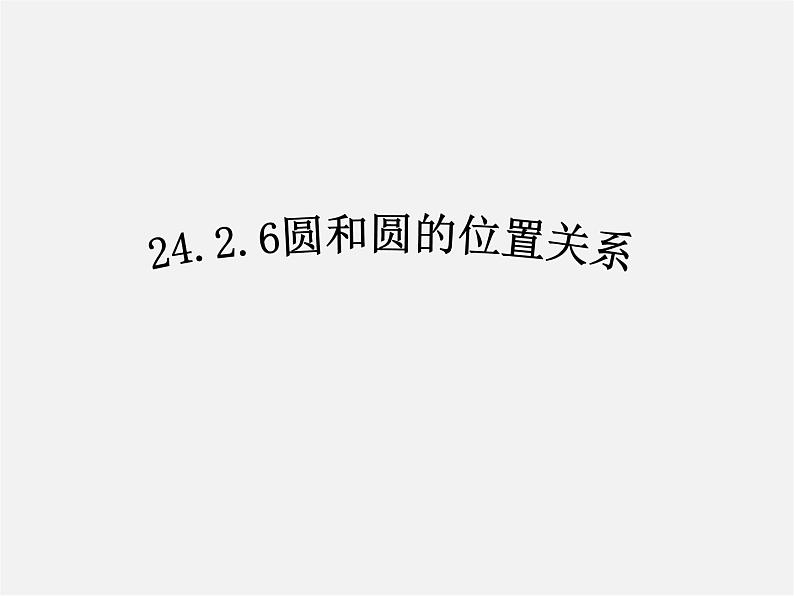 24.2.6圆和圆的位置关系